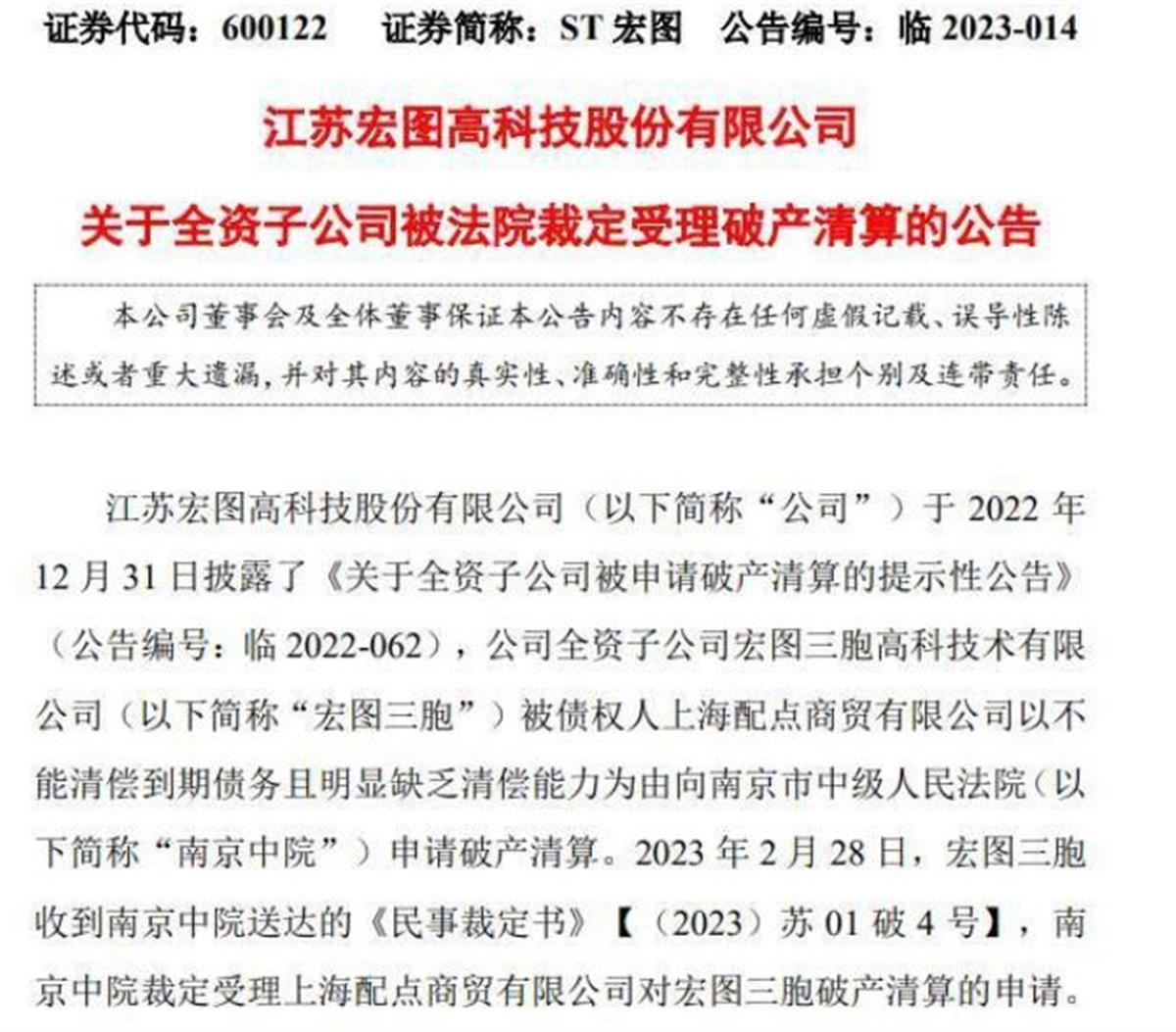 证券代码：600122　证券简称：ST 宏图　公告编号：临 2023-014

江苏宏图高科技股份有限公司

关于全资子公司被法院裁定受理破产清算的公告

本公司董事会及全体董事保证本公告内容不存在任何虚假记载、误导性陈述或者重大遗漏，并对其内容的真实性、准确性和完整性承担个别及连带责任。

江苏宏图高科技股份有限公司（以下简称“公司”）于 2022 年 12 月 31 日披露了《关于全资子公司被申请破产清算的提示性公告》（公告编号：临 2022-062），公司全资子公司宏图三胞高科技术有限公司（以下简称“宏图三胞”）被债权人上海配点商贸有限公司以不能清偿到期债务且明显缺乏清偿能力为由向南京市中级人民法院（以下简称“南京中院”）申请破产清算。2023 年 2 月 28 日，宏图三胞收到南京中院送达的《民事裁定书》【（2023）苏 01 破 4 号】，南京中院裁定受理上海配点商贸有限公司对宏图三胞破产清算的申请。